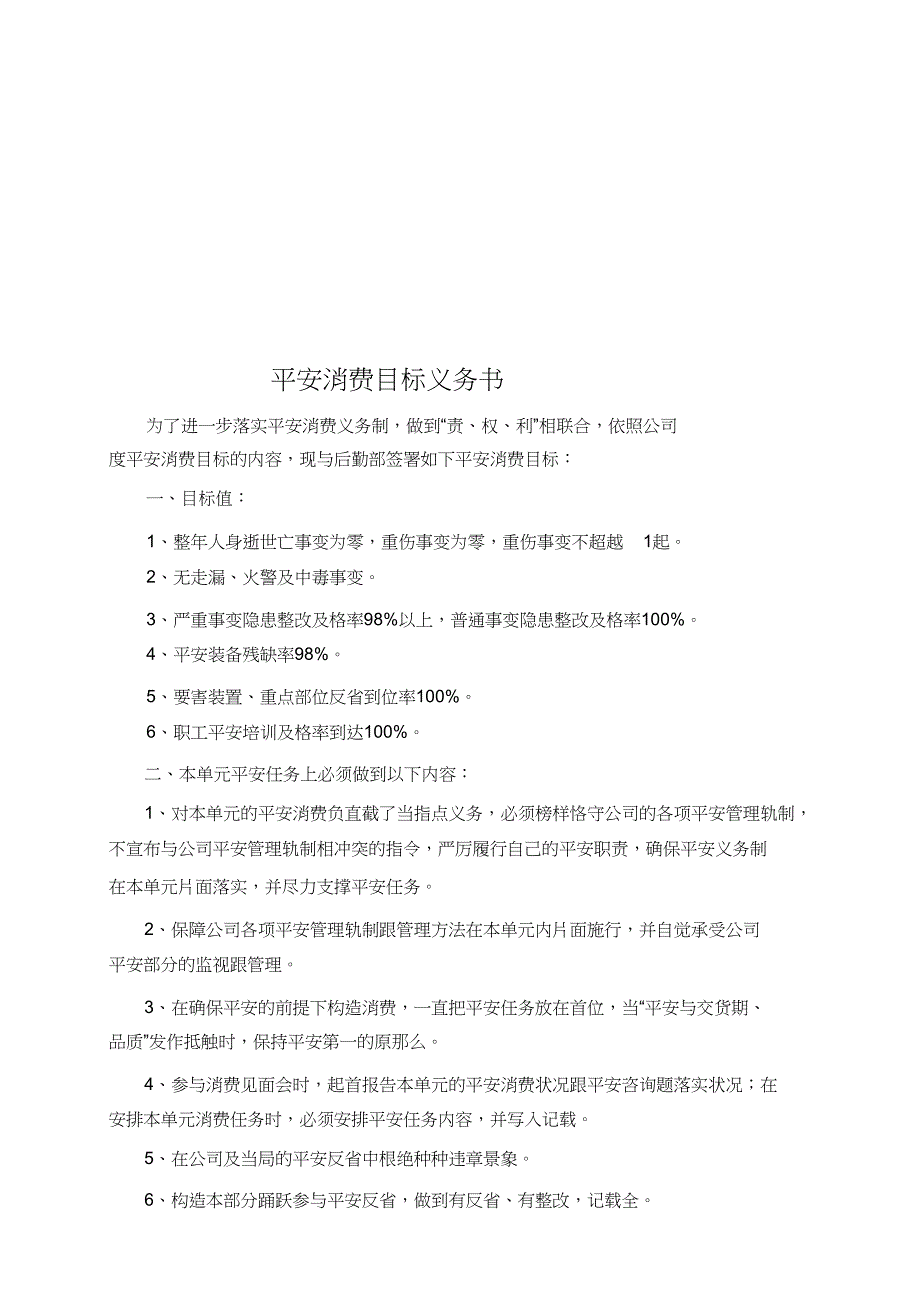 平安消费目标义务书

为了进一步落实平安消费义务制，做到“责、权、利”相联合，依照公司度平安消费目标的内容，现与后勤部签署如下平安消费目标：

一、目标值：

1、整年人身逝世亡事变为零，重伤事变为零，重伤事变不超越 1起。

2、无走漏、火警及中毒事变。

3、严重事变隐患整改及格率98%以上，普通事变隐患整改及格率100%。

4、平安装备残缺率98%。

5、要害装置、重点部位反省到位率100%。

6、职工平安培训及格率到达100%。

二、本单元平安任务上必须做到以下内容：

1、对本单元的平安消费负直截了当指点义务，必须榜样恪守公司的各项平安管理轨制，不宣布与公司平安管理轨制相冲突的指令，严厉履行自己的平安职责，确保平安义务制在本单元片面落实，并尽力支撑平安任务。

2、保障公司各项平安管理轨制跟管理方法在本单元内片面施行，并自觉承受公司平安部分的监视跟管理。

3、在确保平安的前提下构造消费，一直把平安任务放在首位，当“平安与交货期、品质”发作抵触时，保持平安第一的原那么。

4、参与消费见面会时，起首报告本单元的平安消费状况跟平安咨询题落实状况；在安排本单元消费任务时，必须安排平安任务内容，并写入记载。

5、在公司及当局的平安反省中根绝种种违章景象。

6、构造本部分踊跃参与平安反省，做到有反省、有整改，记载全。